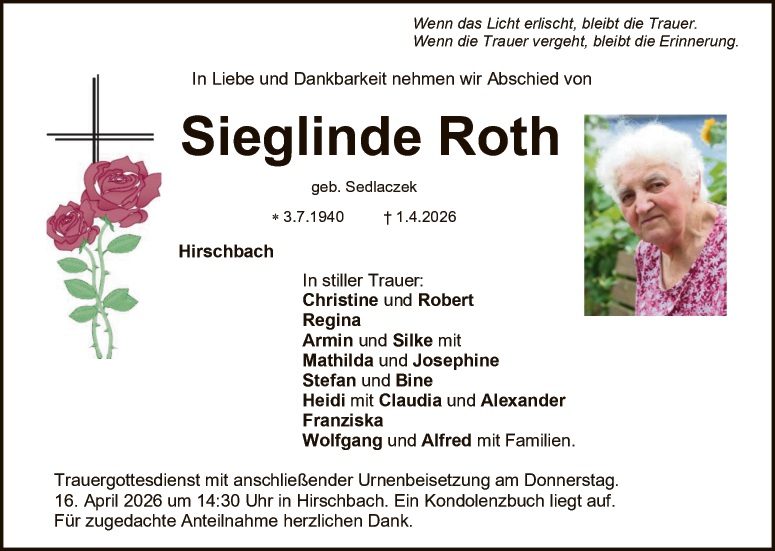 Wenn das Licht erlischt, bleibt die Trauer.
Wenn die Trauer vergeht, bleibt die Erinnerung.

In Liebe und Dankbarkeit nehmen wir Abschied von

Sieglinde Roth

geb. Sedlaczek

* 3.7.1940 † 1.4.2026

Hirschbach

In stiller Trauer:
Christine und Robert
Regina
Armin und Silke mit
Mathilda und Josephine
Stefan und Bine
Heidi mit Claudia und Alexander
Franziska
Wolfgang und Alfred mit Familien.

Trauergottesdienst mit anschließender Urnenbeisetzung am Donnerstag. 16. April 2026 um 14:30 Uhr in Hirschbach. Ein Kondolenzbuch liegt auf. Für zugedachte Anteilnahme herzlichen Dank.